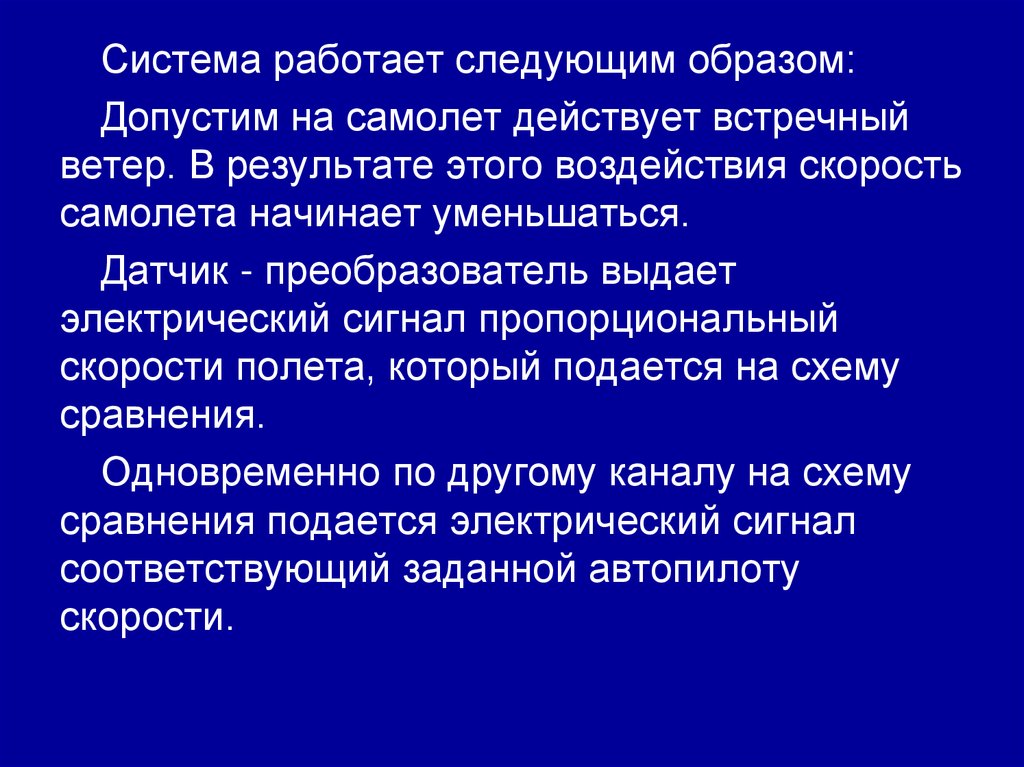 Система работает следующим образом:

Допустим на самолет действует встречный ветер. В результате этого воздействия скорость самолета начинает уменьшаться.

Датчик - преобразователь выдает электрический сигнал пропорциональный скорости полета, который подается на схему сравнения.

Одновременно по другому каналу на схему сравнения подается электрический сигнал соответствующий заданной автопилоту скорости.